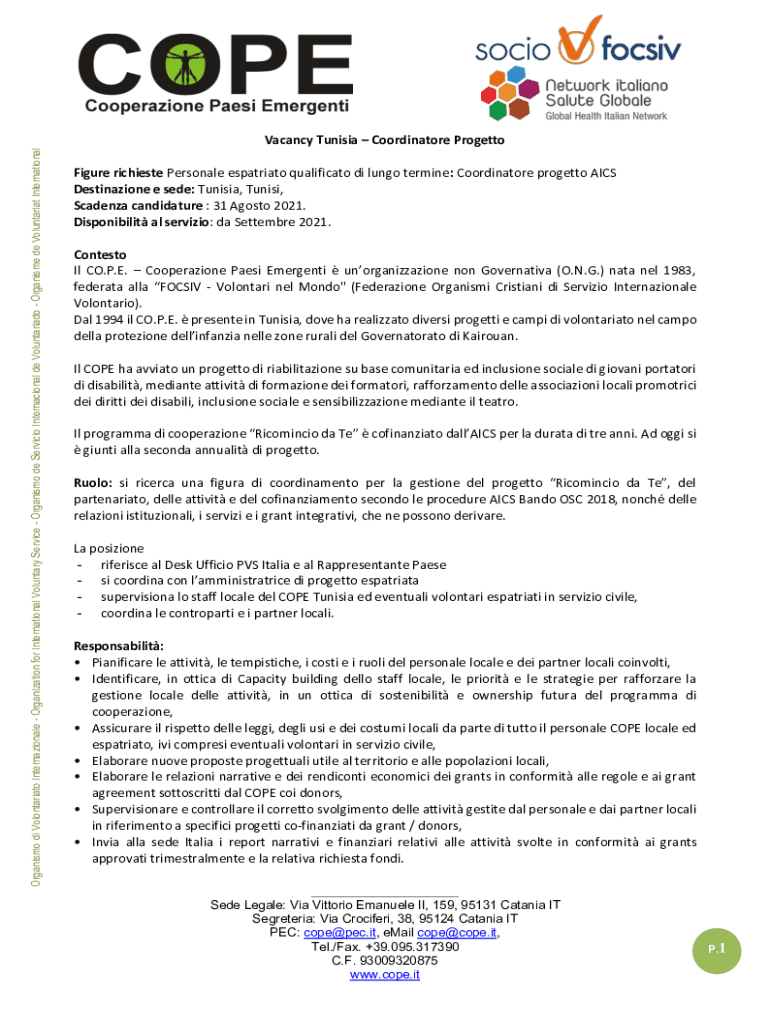 COPE
Cooperazione Paesi Emergenti

socio focsiv
Network italiano Salute Globale
Global Health Italian Network

Organismo di Volontariato Internazionale - Organization for International Voluntary Service - Organismo de Servicio Internacional de Voluntariado - Organisme de Voluntariat International

Vacancy Tunisia – Coordinatore Progetto

Figure richieste Personale espatriato qualificato di lungo termine: Coordinatore progetto AICS
Destinazione e sede: Tunisia, Tunisi,
Scadenza candidature : 31 Agosto 2021.
Disponibilità al servizio: da Settembre 2021.

Contesto
Il CO.P.E. – Cooperazione Paesi Emergenti è un'organizzazione non Governativa (O.N.G.) nata nel 1983, federata alla "FOCSIV - Volontari nel Mondo" (Federazione Organismi Cristiani di Servizio Internazionale Volontario).
Dal 1994 il CO.P.E. è presente in Tunisia, dove ha realizzato diversi progetti e campi di volontariato nel campo della protezione dell'infanzia nelle zone rurali del Governatorato di Kairouan.

Il COPE ha avviato un progetto di riabilitazione su base comunitaria ed inclusione sociale di giovani portatori di disabilità, mediante attività di formazione dei formatori, rafforzamento delle associazioni locali promotrici dei diritti dei disabili, inclusione sociale e sensibilizzazione mediante il teatro.

Il programma di cooperazione "Ricomincio da Te" è cofinanziato dall'AICS per la durata di tre anni. Ad oggi si è giunti alla seconda annualità di progetto.

Ruolo: si ricerca una figura di coordinamento per la gestione del progetto "Ricomincio da Te", del partenariato, delle attività e del cofinanziamento secondo le procedure AICS Bando OSC 2018, nonché delle relazioni istituzionali, i servizi e i grant integrativi, che ne possono derivare.

La posizione
- riferisce al Desk Ufficio PVS Italia e al Rappresentante Paese
- si coordina con l'amministratrice di progetto espatriata
- supervisiona lo staff locale del COPE Tunisia ed eventuali volontari espatriati in servizio civile,
- coordina le controparti e i partner locali.

Responsabilità:
• Pianificare le attività, le tempistiche, i costi e i ruoli del personale locale e dei partner locali coinvolti,
• Identificare, in ottica di Capacity building dello staff locale, le priorità e le strategie per rafforzare la gestione locale delle attività, in un ottica di sostenibilità e ownership futura del programma di cooperazione,
• Assicurare il rispetto delle leggi, degli usi e dei costumi locali da parte di tutto il personale COPE locale ed espatriato, ivi compresi eventuali volontari in servizio civile,
• Elaborare nuove proposte progettuali utile al territorio e alle popolazioni locali,
• Elaborare le relazioni narrative e dei rendiconti economici dei grants in conformità alle regole e ai grant agreement sottoscritti dal COPE coi donors,
• Supervisionare e controllare il corretto svolgimento delle attività gestite dal personale e dai partner locali in riferimento a specifici progetti co-finanziati da grant / donors,
• Invia alla sede Italia i report narrativi e finanziari relativi alle attività svolte in conformità ai grants approvati trimestralmente e la relativa richiesta fondi.

Sede Legale: Via Vittorio Emanuele II, 159, 95131 Catania IT
Segreteria: Via Crociferi, 38, 95124 Catania IT
PEC: cope@pec.it, eMail cope@cope.it,
Tel./Fax. +39.095.317390
C.F. 93009320875
www.cope.it

P.1